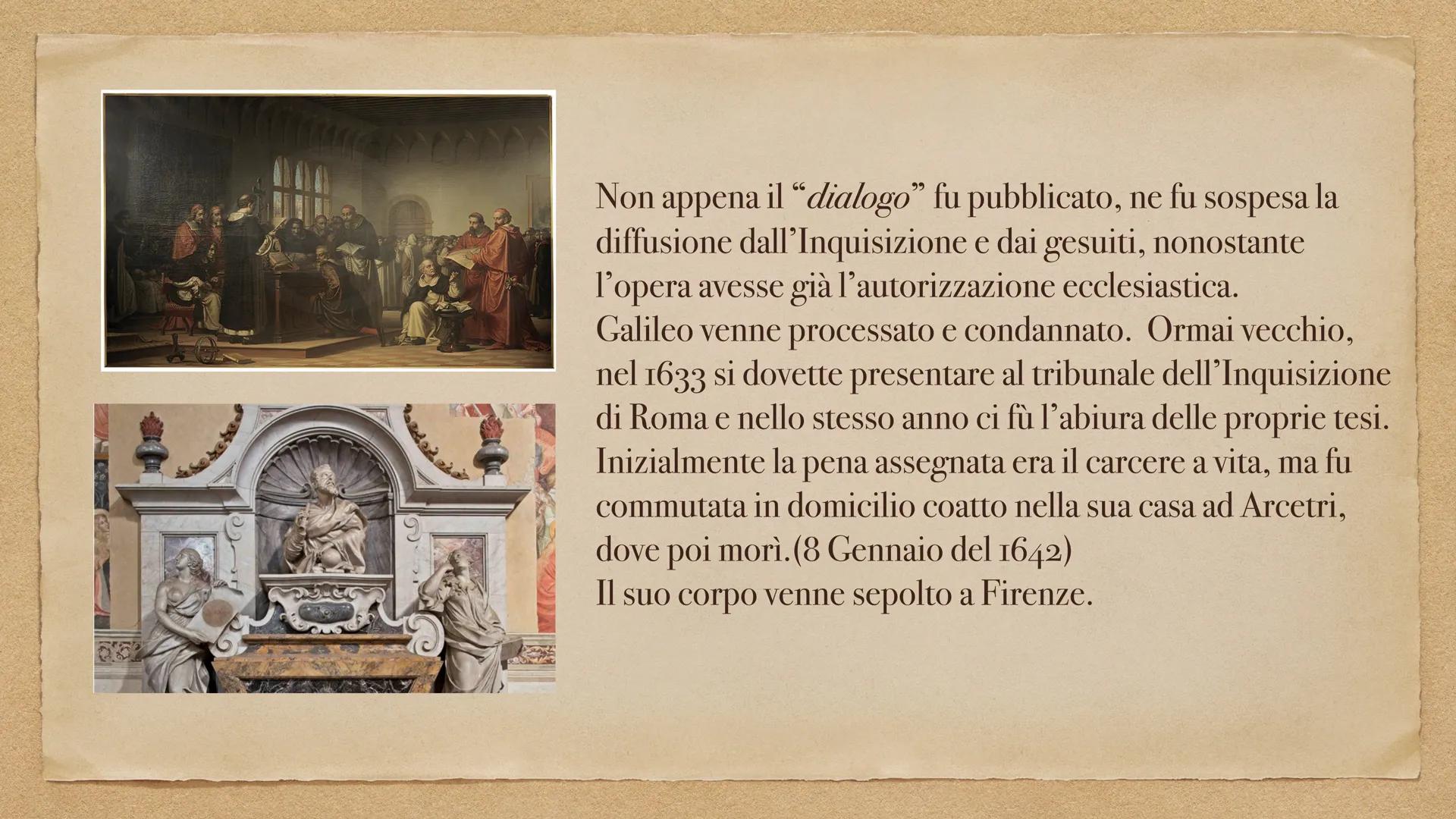 Non appena il “dialogo” fu pubblicato, ne fu sospesa la diffusione dall’Inquisizione e dai gesuiti, nonostante l’opera avesse già l’autorizzazione ecclesiastica.
Galileo venne processato e condannato. Ormai vecchio, nel 1633 si dovette presentare al tribunale dell’Inquisizione di Roma e nello stesso anno ci fù l’abiura delle proprie tesi.
Inizialmente la pena assegnata era il carcere a vita, ma fu commutata in domicilio coatto nella sua casa ad Arcetri, dove poi morì.(8 Gennaio del 1642)
Il suo corpo venne sepolto a Firenze.